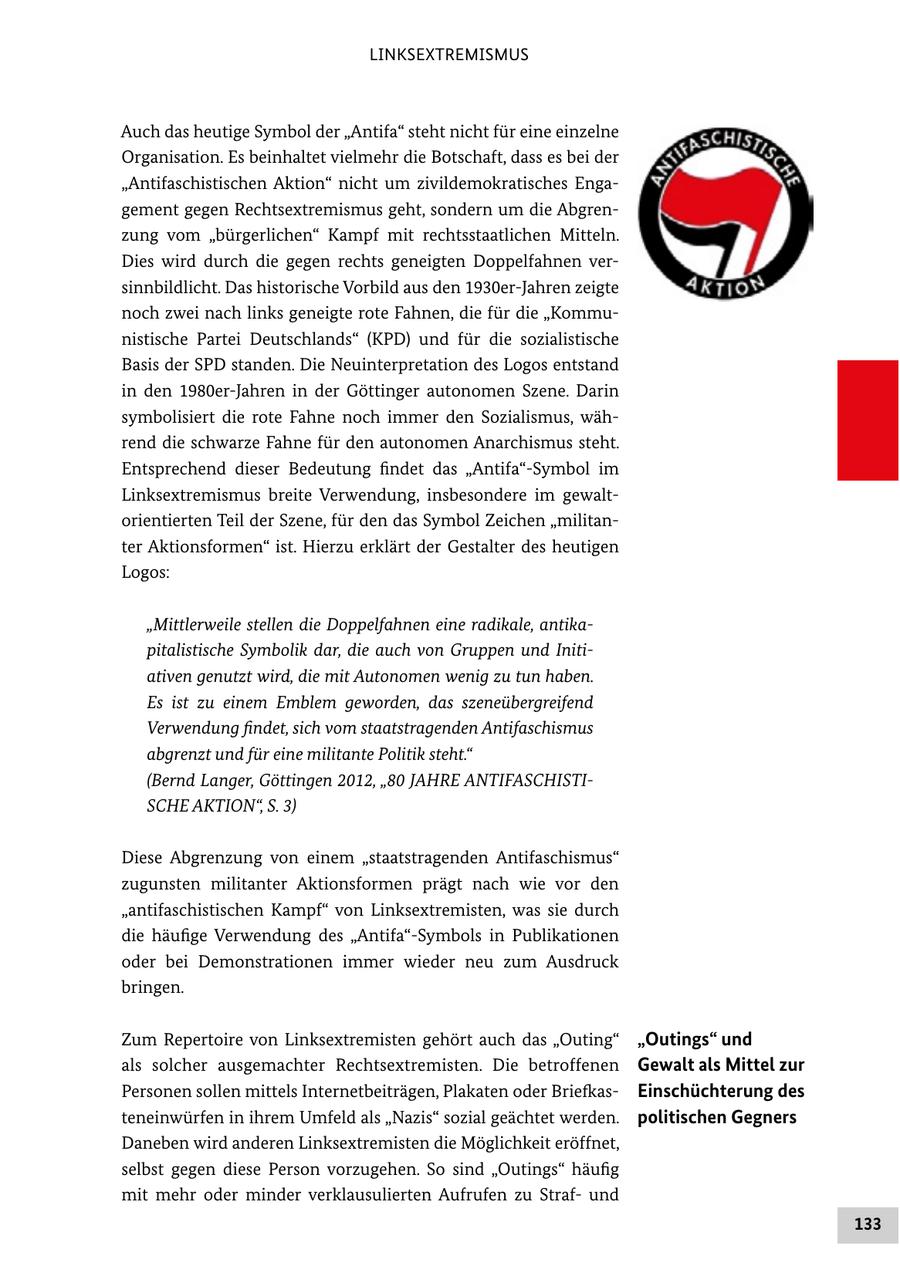 LINKSEXTREMISMUS

Auch das heutige Symbol der „Antifa“ steht nicht für eine einzelne Organisation. Es beinhaltet vielmehr die Botschaft, dass es bei der „Antifaschistischen Aktion“ nicht um zivildemokratisches Engagement gegen Rechtsextremismus geht, sondern um die Abgrenzung vom „bürgerlichen“ Kampf mit rechtsstaatlichen Mitteln. Dies wird durch die gegen rechts geneigten Doppelfahnen versinnbildlicht. Das historische Vorbild aus den 1930er-Jahren zeigte noch zwei nach links geneigte rote Fahnen, die für die „Kommunistische Partei Deutschlands“ (KPD) und für die sozialistische Basis der SPD standen. Die Neuinterpretation des Logos entstand in den 1980er-Jahren in der Göttinger autonomen Szene. Darin symbolisiert die rote Fahne noch immer den Sozialismus, während die schwarze Fahne für den autonomen Anarchismus steht. Entsprechend dieser Bedeutung findet das „Antifa“-Symbol im Linksextremismus breite Verwendung, insbesondere im gewaltorientierten Teil der Szene, für den das Symbol Zeichen „militanter Aktionsformen“ ist. Hierzu erklärt der Gestalter des heutigen Logos:

ANTIFASCHISTISCHE AKTION

„Mittlerweile stellen die Doppelfahnen eine radikale, antikapitalistische Symbolik dar, die auch von Gruppen und Initiativen genutzt wird, die mit Autonomen wenig zu tun haben. Es ist zu einem Emblem geworden, das szeneübergreifend Verwendung findet, sich vom staatstragenden Antifaschismus abgrenzt und für eine militante Politik steht.“
(Bernd Langer, Göttingen 2012, „80 JAHRE ANTIFASCHISTISCHE AKTION“, S. 3)

Diese Abgrenzung von einem „staatstragenden Antifaschismus“ zugunsten militanter Aktionsformen prägt nach wie vor den „antifaschistischen Kampf“ von Linksextremisten, was sie durch die häufige Verwendung des „Antifa“-Symbols in Publikationen oder bei Demonstrationen immer wieder neu zum Ausdruck bringen.

„Outings“ und Gewalt als Mittel zur Einschüchterung des politischen Gegners

Zum Repertoire von Linksextremisten gehört auch das „Outing“ als solcher ausgemachter Rechtsextremisten. Die betroffenen Personen sollen mittels Internetbeiträgen, Plakaten oder Briefkasteneinwürfen in ihrem Umfeld als „Nazis“ sozial geächtet werden. Daneben wird anderen Linksextremisten die Möglichkeit eröffnet, selbst gegen diese Person vorzugehen. So sind „Outings“ häufig mit mehr oder minder verklausulierten Aufrufen zu Straf- und

133